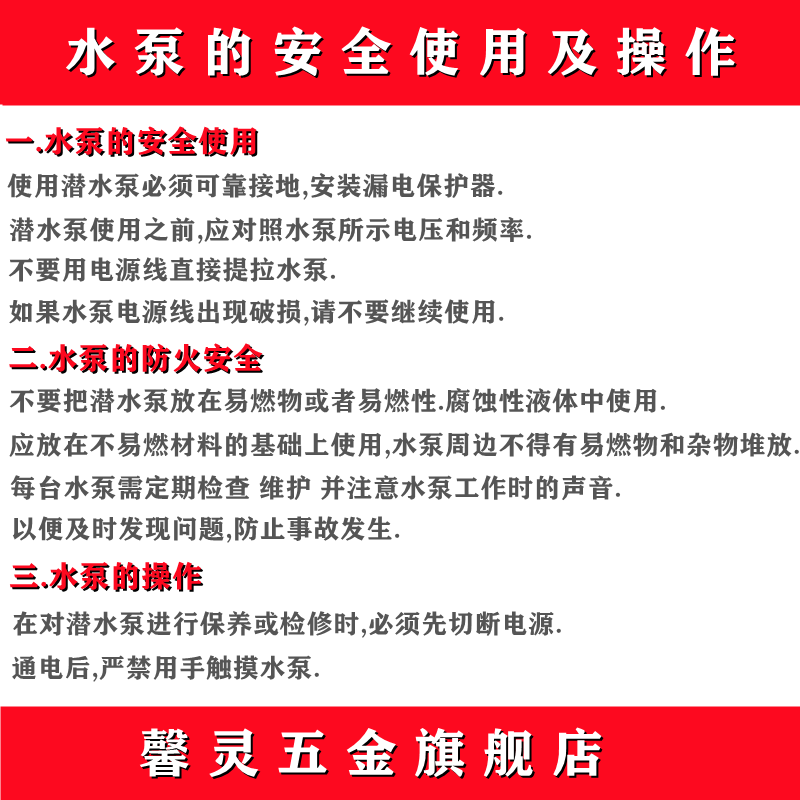 水泵的安全使用及操作

一.水泵的安全使用

使用潜水泵必须可靠接地,安装漏电保护器.

潜水泵使用之前,应对照水泵所示电压和频率.

不要用电源线直接提拉水泵.

如果水泵电源线出现破损,请不要继续使用.

二.水泵的防火安全

不要把潜水泵放在易燃物或者易燃性.腐蚀性液体中使用.

应放在不易燃材料的基础上使用,水泵周边不得有易燃物和杂物堆放.

每台水泵需定期检查 维护 并注意水泵工作时的声音.

以便及时发现问题,防止事故发生.

三.水泵的操作

在对潜水泵进行保养或检修时,必须先切断电源.

通电后,严禁用手触摸水泵.

馨灵五金旗舰店